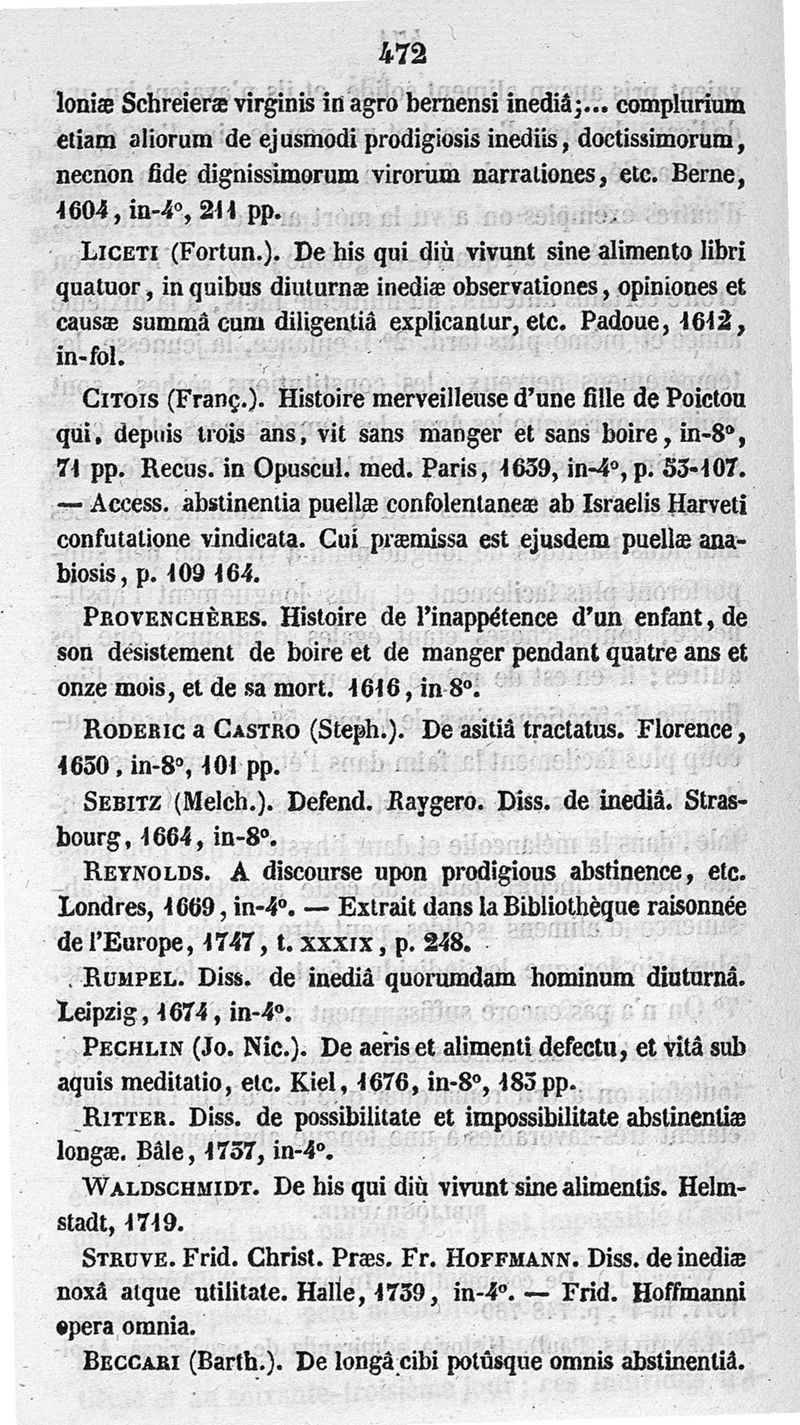 472

loniæ Schreieræ virginis in agro bernensi inediâ;... complurium etiam aliorum de ejusmodi prodigiosis inediis, doctissimorum, necnon fide dignissimorum virorum narrationes, etc. Berne, 1604, in-4°, 211 pp.

LICETI (Fortun.). De his qui diù vivunt sine alimento libri quatuor, in quibus diuturnæ inediæ observationes, opiniones et causæ summâ cum diligentiâ explicantur, etc. Padoue, 1612, in-fol.

CITOIS (Franç.). Histoire merveilleuse d'une fille de Poictou qui, depuis trois ans, vit sans manger et sans boire, in-8°, 71 pp. Recus. in Opuscul. med. Paris, 1639, in-4°, p. 53-107. — Access. abstinentia puellæ confolentaneæ ab Israelis Harveti confutatione vindicata. Cui præmissa est ejusdem puellæ anabiosis, p. 109 164.

PROVENCHÈRES. Histoire de l'inappétence d'un enfant, de son désistement de boire et de manger pendant quatre ans et onze mois, et de sa mort. 1616, in 8°.

RODERIC a CASTRO (Steph.). De asitiâ tractatus. Florence, 1630, in-8°, 101 pp.

SEBITZ (Melch.). Defend. Raygero. Diss. de inediâ. Strasbourg, 1664, in-8°.

REYNOLDS. A discourse upon prodigious abstinence, etc. Londres, 1669, in-4°. — Extrait dans la Bibliothèque raisonnée de l'Europe, 1747, t. XXXIX, p. 248.

RUMPEL. Diss. de inediâ quorumdam hominum diuturnâ. Leipzig, 1674, in-4°.

PECHLIN (Jo. Nic.). De aeris et alimenti defectu, et vitâ sub aquis meditatio, etc. Kiel, 1676, in-8°, 183 pp.

RITTER. Diss. de possibilitate et impossibilitate abstinentiæ longæ. Bâle, 1737, in-4°.

WALDSCHMIDT. De his qui diù vivunt sine alimentis. Helmstadt, 1719.

STRUVE. Frid. Christ. Præs. Fr. HOFFMANN. Diss. de inediæ noxâ atque utilitate. Halle, 1739, in-4°. — Frid. Hoffmanni opera omnia.

BECCARI (Barth.). De longâ cibi potûsque omnis abstinentiâ.